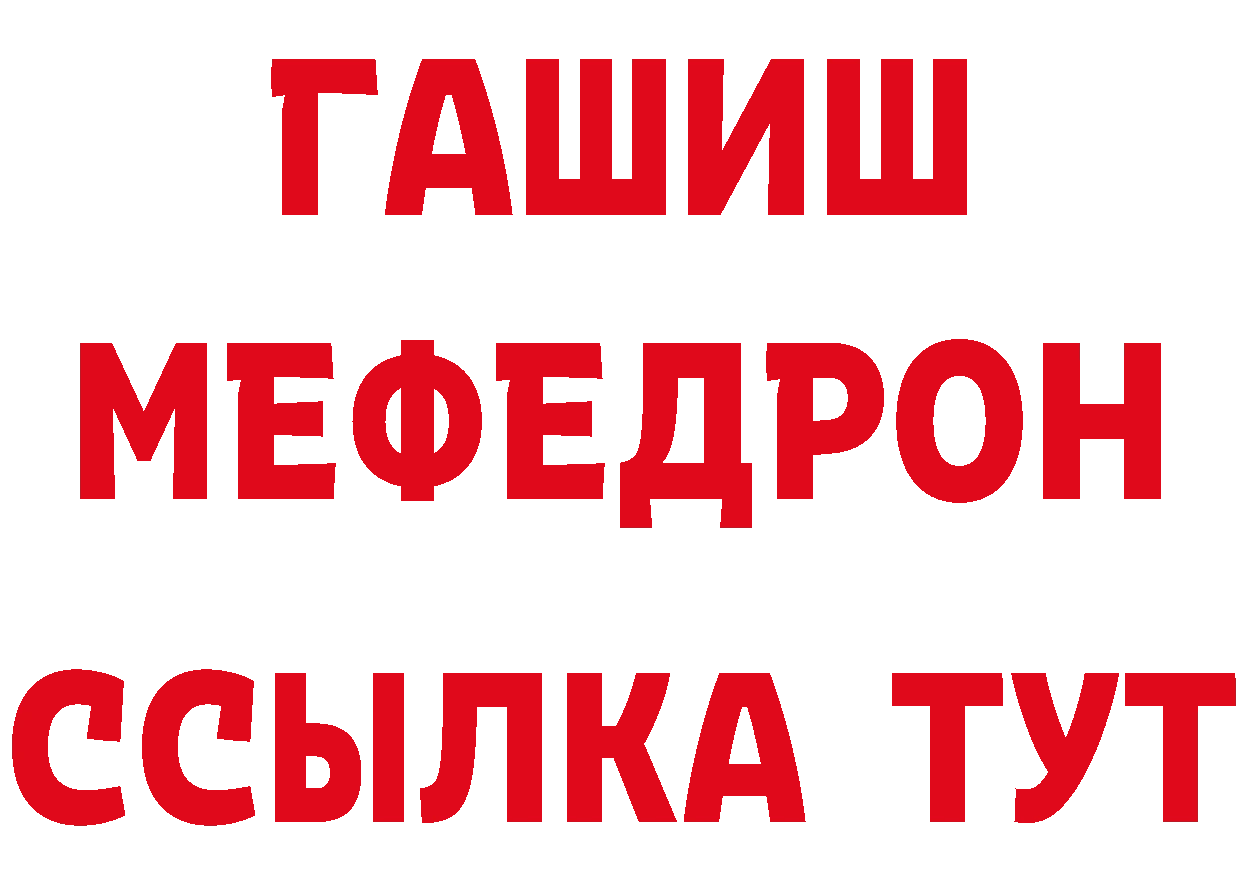 ГАШИШ
МЕФЕДРОН
ССЫЛКА ТУТ